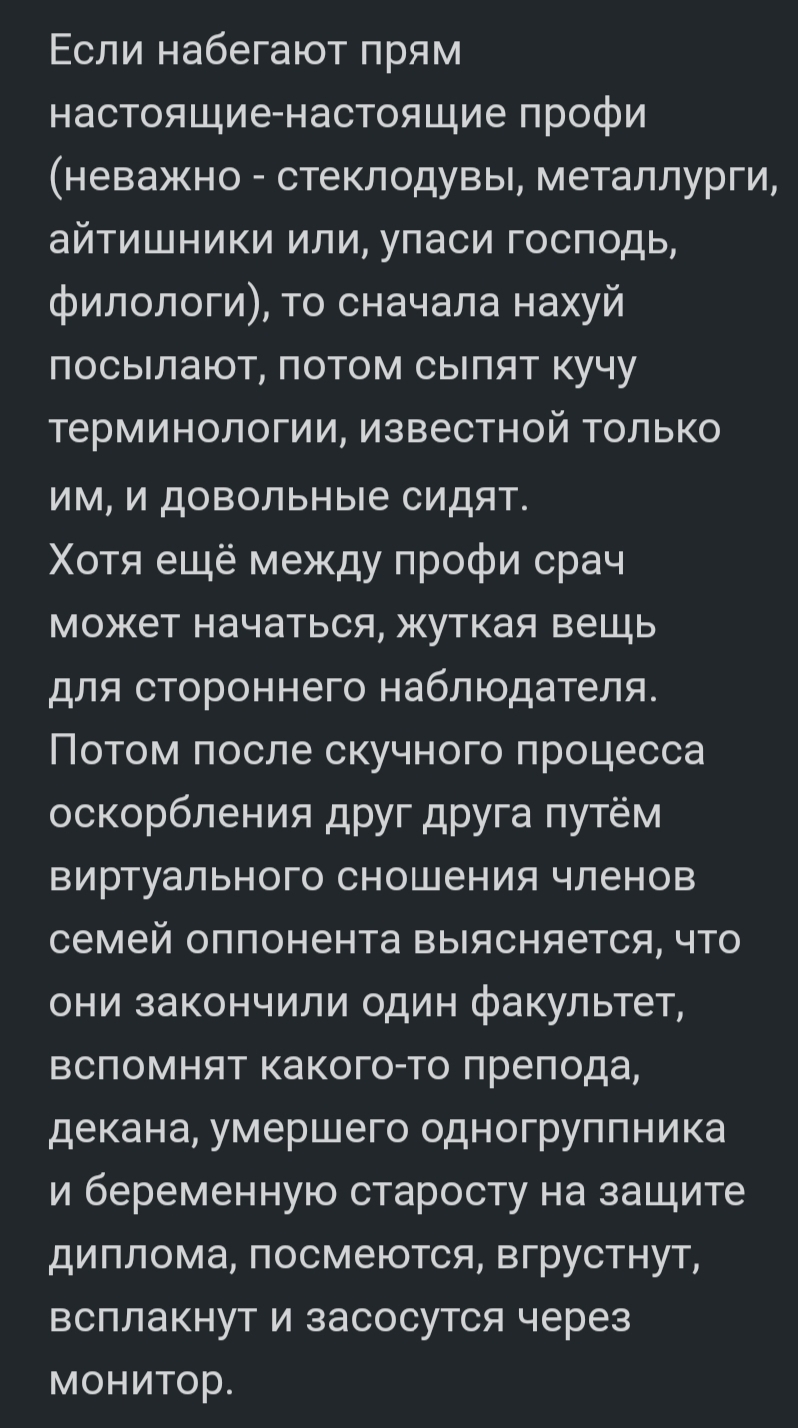 Если набегают прям настоящие-настоящие профи (неважно - стеклодувы, металлурги, айтишники или, упаси господь, филологи), то сначала нахуй посылают, потом сыпят кучу терминологии, известной только им, и довольные сидят.
Хотя ещё между профи срач может начаться, жуткая вещь для стороннего наблюдателя. Потом после скучного процесса оскорбления друг друга путём виртуального сношения членов семей оппонента выясняется, что они закончили один факультет, вспомнят какого-то препода, декана, умершего одногруппника и беременную старосту на защите диплома, посмеются, вгрустнут, всплакнут и засосутся через монитор.